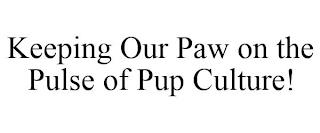 Keeping Our Paw on the Pulse of Pup Culture!